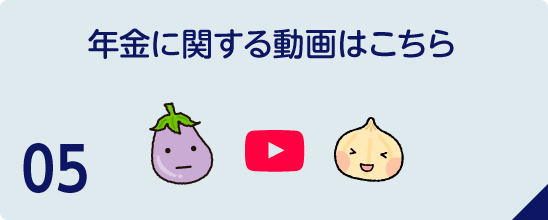 年金に関する動画はこちら

05